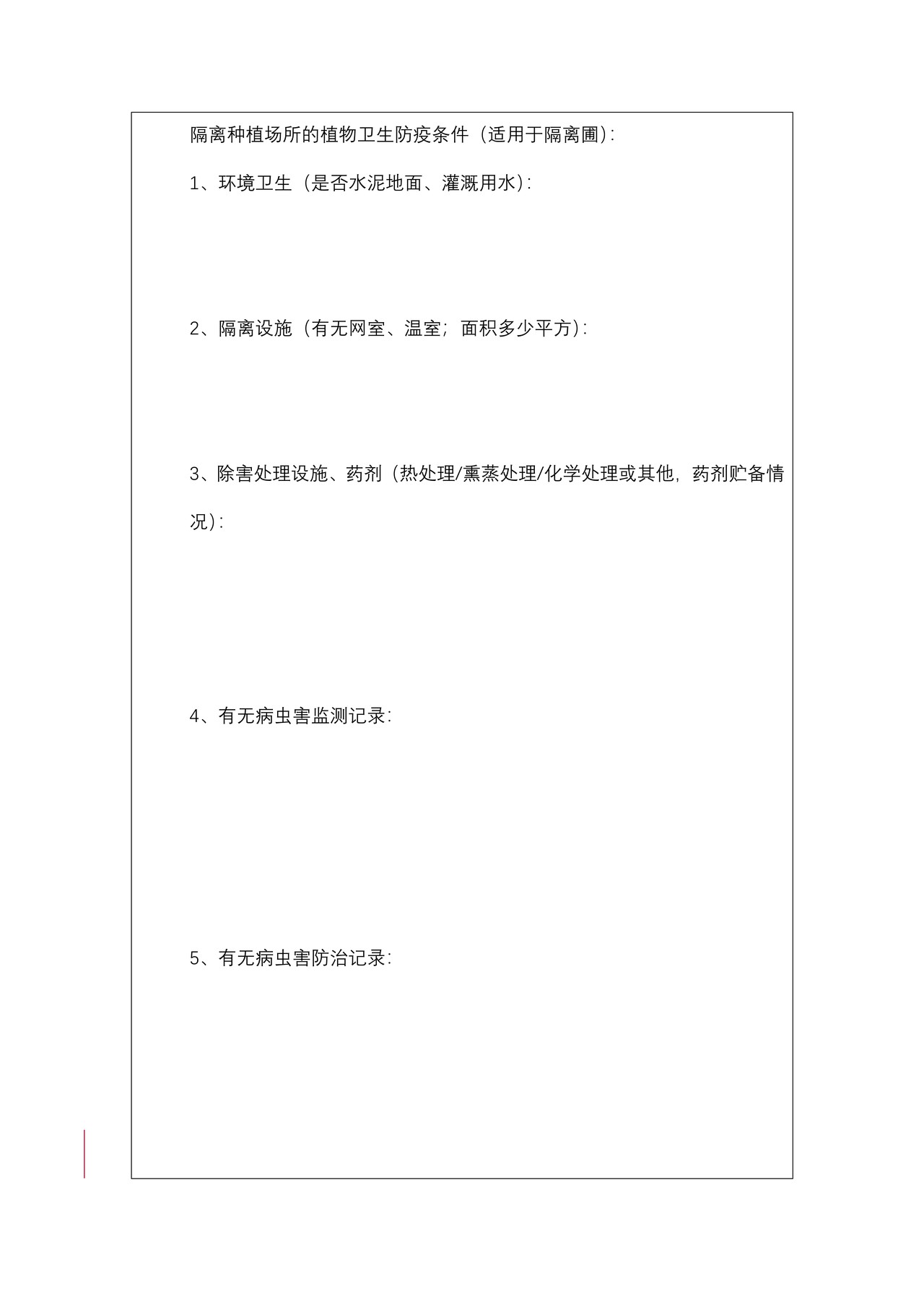 隔离种植场所的植物卫生防疫条件（适用于隔离圃）:

1、环境卫生（是否水泥地面、灌溉用水）:

2、隔离设施（有无网室、温室；面积多少平方）:

3、除害处理设施、药剂（热处理/熏蒸处理/化学处理或其他，药剂贮备情况）:

4、有无病虫害监测记录:

5、有无病虫害防治记录: